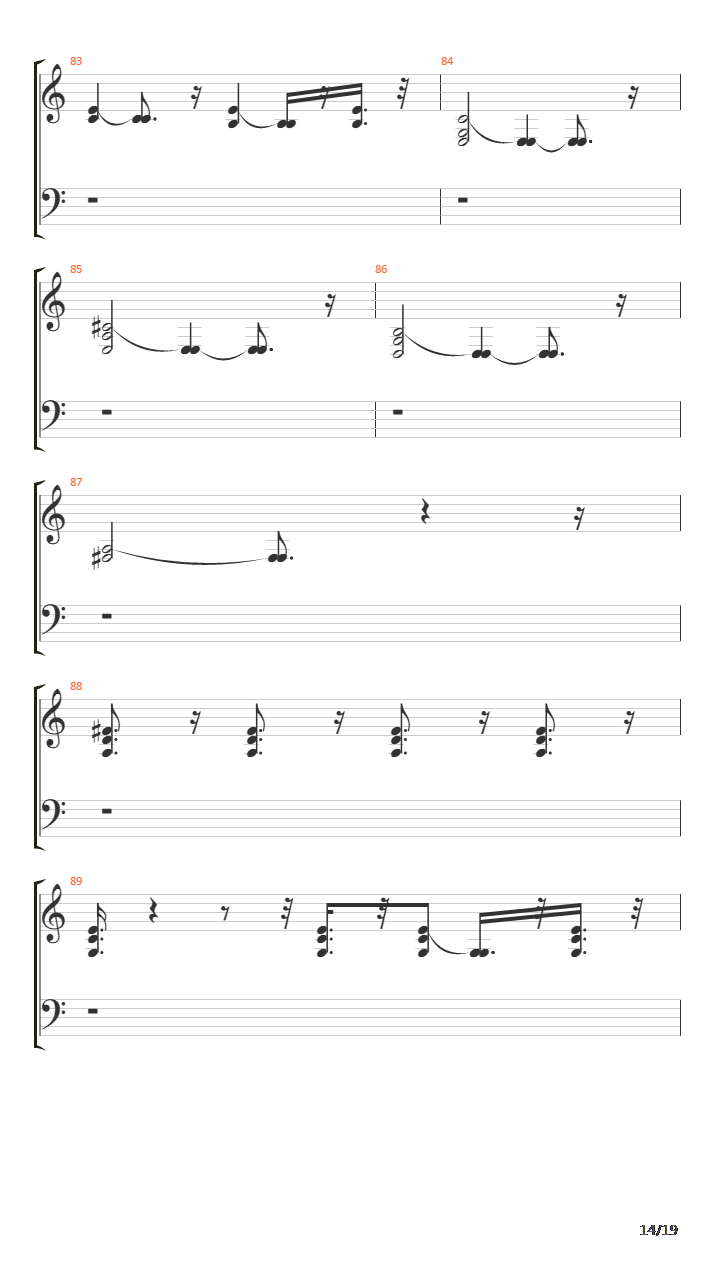 83
84
85
86
87
88
89
14/19